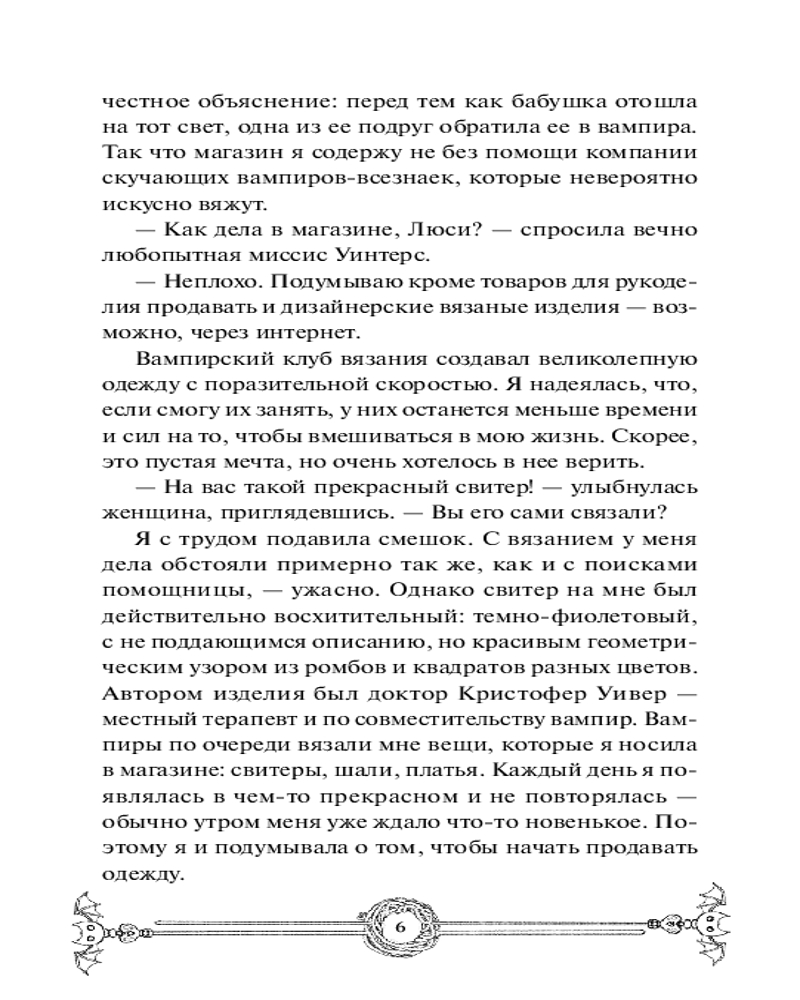 честное объяснение: перед тем как бабушка отошла на тот свет, одна из ее подруг обратила ее в вампира. Так что магазин я содержу не без помощи компании скучающих вампиров-всезнаек, которые невероятно искусно вяжут.

— Как дела в магазине, Люси? — спросила вечно любопытная миссис Уинтерс.

— Неплохо. Подумываю кроме товаров для рукоделия продавать и дизайнерские вязаные изделия — возможно, через интернет.

Вампирский клуб вязания создавал великолепную одежду с поразительной скоростью. Я надеялась, что, если смогу их занять, у них останется меньше времени и сил на то, чтобы вмешиваться в мою жизнь. Скорее, это пустая мечта, но очень хотелось в нее верить.

— На вас такой прекрасный свитер! — улыбнулась женщина, приглядевшись. — Вы его сами связали?

Я с трудом подавила смешок. С вязанием у меня дела обстояли примерно так же, как и с поисками помощницы, — ужасно. Однако свитер на мне был действительно восхитительный: темно-фиолетовый, с не поддающимся описанию, но красивым геометрическим узором из ромбов и квадратов разных цветов. Автором изделия был доктор Кристофер Уивер — местный терапевт и по совместительству вампир. Вампиры по очереди вязали мне вещи, которые я носила в магазине: свитеры, шали, платья. Каждый день я появлялась в чем-то прекрасном и не повторялась — обычно утром меня уже ждало что-то новенькое. Поэтому я и подумывала о том, чтобы начать продавать одежду.

6